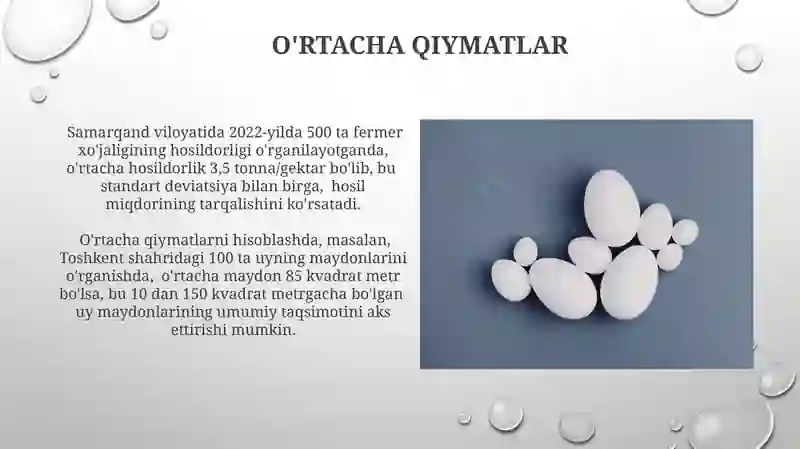 O'RTACHA QIYMATLAR

Samarqand viloyatida 2022-yilda 500 ta fermer xo'jaligining hosildorligi o'rganilayotganda, o'rtacha hosildorlik 3,5 tonna/gektar bo'lib, bu standart deviatsiya bilan birga, hosil miqdorining tarqalishini ko'rsatadi.

O'rtacha qiymatlarni hisoblashda, masalan, Toshkent shahridagi 100 ta uyning maydonlarini o'rganishda, o'rtacha maydon 85 kvadrat metr bo'lsa, bu 10 dan 150 kvadrat metrgacha bo'lgan uy maydonlarining umumiy taqsimotini aks ettirishi mumkin.